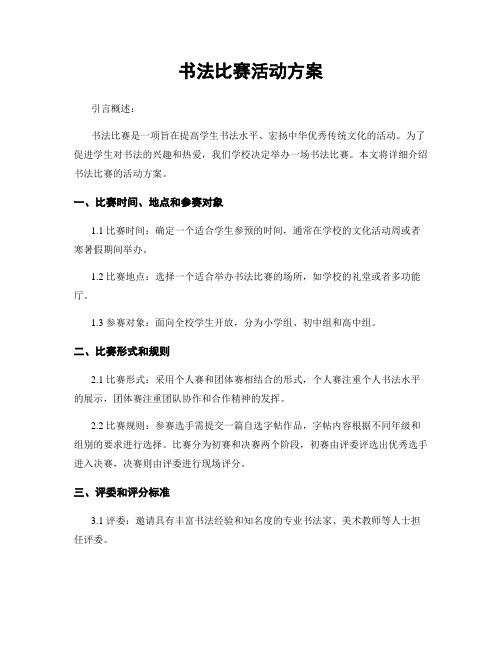 书法比赛活动方案

引言概述：

书法比赛是一项旨在提高学生书法水平、宏扬中华优秀传统文化的活动。为了促进学生对书法的兴趣和热爱，我们学校决定举办一场书法比赛。本文将详细介绍书法比赛的活动方案。

一、比赛时间、地点和参赛对象

1.1 比赛时间：确定一个适合学生参预的时间，通常在学校的文化活动周或者寒暑假期间举办。

1.2 比赛地点：选择一个适合举办书法比赛的场所，如学校的礼堂或者多功能厅。

1.3 参赛对象：面向全校学生开放，分为小学组、初中组和高中组。

二、比赛形式和规则

2.1 比赛形式：采用个人赛和团体赛相结合的形式，个人赛注重个人书法水平的展示，团体赛注重团队协作和合作精神的发挥。

2.2 比赛规则：参赛选手需提交一篇自选字帖作品，字帖内容根据不同年级和组别的要求进行选择。比赛分为初赛和决赛两个阶段，初赛由评委评选出优秀选手进入决赛，决赛则由评委进行现场评分。

三、评委和评分标准

3.1 评委：邀请具有丰富书法经验和知名度的专业书法家、美术教师等人士担任评委。